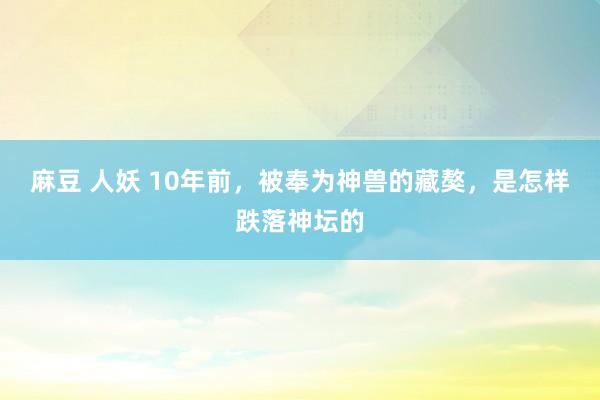 麻豆 人妖 10年前，被奉为神兽的藏獒，是怎样跌落神坛的